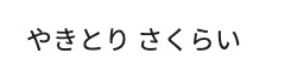 やきとり さくらい